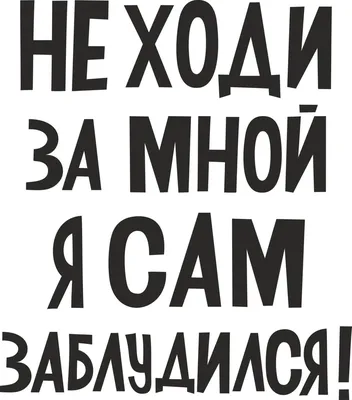 НЕ ХОДИ
ЗА МНОЙ
Я САМ
ЗАБЛУДИЛСЯ!